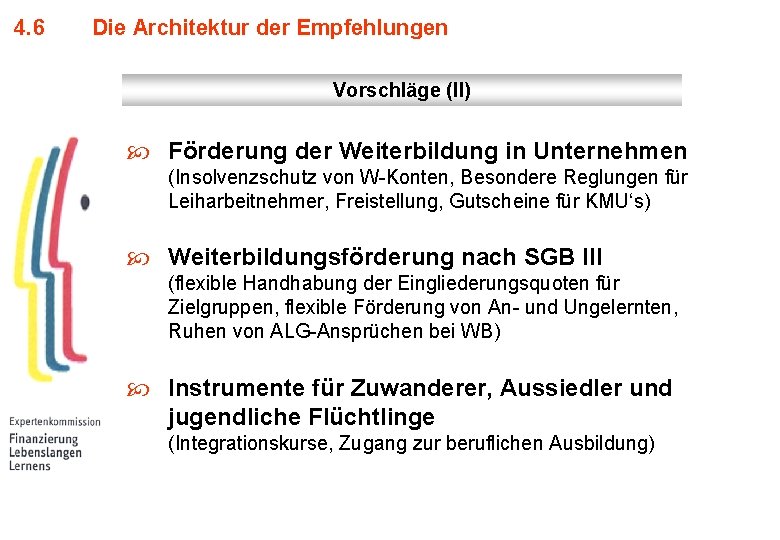 4.6 Die Architektur der Empfehlungen

Vorschläge (II)

Förderung der Weiterbildung in Unternehmen
(Insolvenzschutz von W-Konten, Besondere Reglungen für Leiharbeitnehmer, Freistellung, Gutscheine für KMU's)

Weiterbildungsförderung nach SGB III
(flexible Handhabung der Eingliederungsquoten für Zielgruppen, flexible Förderung von An- und Ungelernten, Ruhen von ALG-Ansprüchen bei WB)

Instrumente für Zuwanderer, Aussiedler und jugendliche Flüchtlinge
(Integrationskurse, Zugang zur beruflichen Ausbildung)

Expertenkommission
Finanzierung
Lebenslangen
Lernens